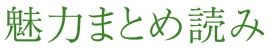 魅力まとめ読み